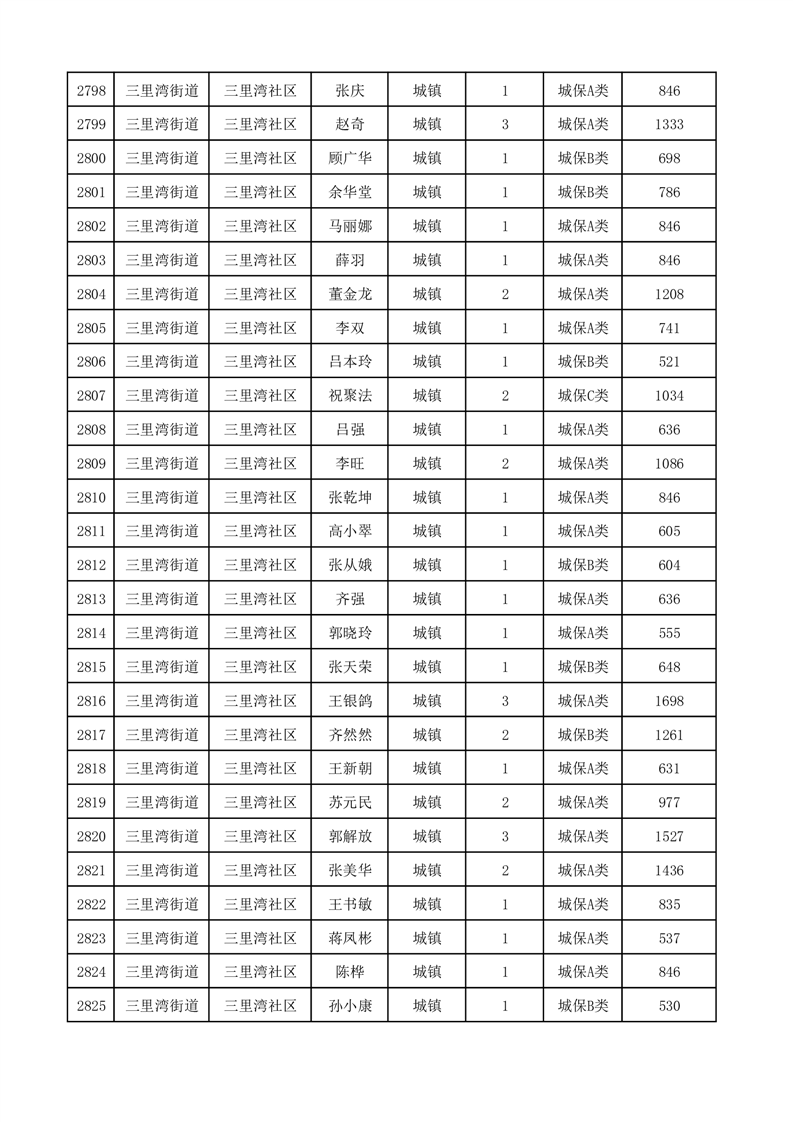 | 2798 | 三里湾街道 | 三里湾社区 | 张庆 | 城镇 | 1 | 城保A类 | 846 |
|---|---|---|---|---|---|---|---|
| 2799 | 三里湾街道 | 三里湾社区 | 赵奇 | 城镇 | 3 | 城保A类 | 1333 |
| 2800 | 三里湾街道 | 三里湾社区 | 顾广华 | 城镇 | 1 | 城保B类 | 698 |
| 2801 | 三里湾街道 | 三里湾社区 | 余华堂 | 城镇 | 1 | 城保B类 | 786 |
| 2802 | 三里湾街道 | 三里湾社区 | 马丽娜 | 城镇 | 1 | 城保A类 | 846 |
| 2803 | 三里湾街道 | 三里湾社区 | 薛羽 | 城镇 | 1 | 城保A类 | 846 |
| 2804 | 三里湾街道 | 三里湾社区 | 董金龙 | 城镇 | 2 | 城保A类 | 1208 |
| 2805 | 三里湾街道 | 三里湾社区 | 李双 | 城镇 | 1 | 城保A类 | 741 |
| 2806 | 三里湾街道 | 三里湾社区 | 吕本玲 | 城镇 | 1 | 城保B类 | 521 |
| 2807 | 三里湾街道 | 三里湾社区 | 祝聚法 | 城镇 | 2 | 城保C类 | 1034 |
| 2808 | 三里湾街道 | 三里湾社区 | 吕强 | 城镇 | 1 | 城保A类 | 636 |
| 2809 | 三里湾街道 | 三里湾社区 | 李旺 | 城镇 | 2 | 城保A类 | 1086 |
| 2810 | 三里湾街道 | 三里湾社区 | 张乾坤 | 城镇 | 1 | 城保A类 | 846 |
| 2811 | 三里湾街道 | 三里湾社区 | 高小翠 | 城镇 | 1 | 城保A类 | 605 |
| 2812 | 三里湾街道 | 三里湾社区 | 张从娥 | 城镇 | 1 | 城保B类 | 604 |
| 2813 | 三里湾街道 | 三里湾社区 | 齐强 | 城镇 | 1 | 城保A类 | 636 |
| 2814 | 三里湾街道 | 三里湾社区 | 郭晓玲 | 城镇 | 1 | 城保A类 | 555 |
| 2815 | 三里湾街道 | 三里湾社区 | 张天荣 | 城镇 | 1 | 城保B类 | 648 |
| 2816 | 三里湾街道 | 三里湾社区 | 王银鸽 | 城镇 | 3 | 城保A类 | 1698 |
| 2817 | 三里湾街道 | 三里湾社区 | 齐然然 | 城镇 | 2 | 城保B类 | 1261 |
| 2818 | 三里湾街道 | 三里湾社区 | 王新朝 | 城镇 | 1 | 城保A类 | 631 |
| 2819 | 三里湾街道 | 三里湾社区 | 苏元民 | 城镇 | 2 | 城保A类 | 977 |
| 2820 | 三里湾街道 | 三里湾社区 | 郭解放 | 城镇 | 3 | 城保A类 | 1527 |
| 2821 | 三里湾街道 | 三里湾社区 | 张美华 | 城镇 | 2 | 城保A类 | 1436 |
| 2822 | 三里湾街道 | 三里湾社区 | 王书敏 | 城镇 | 1 | 城保A类 | 835 |
| 2823 | 三里湾街道 | 三里湾社区 | 蒋凤彬 | 城镇 | 1 | 城保A类 | 537 |
| 2824 | 三里湾街道 | 三里湾社区 | 陈桦 | 城镇 | 1 | 城保A类 | 846 |
| 2825 | 三里湾街道 | 三里湾社区 | 孙小康 | 城镇 | 1 | 城保B类 | 530 |